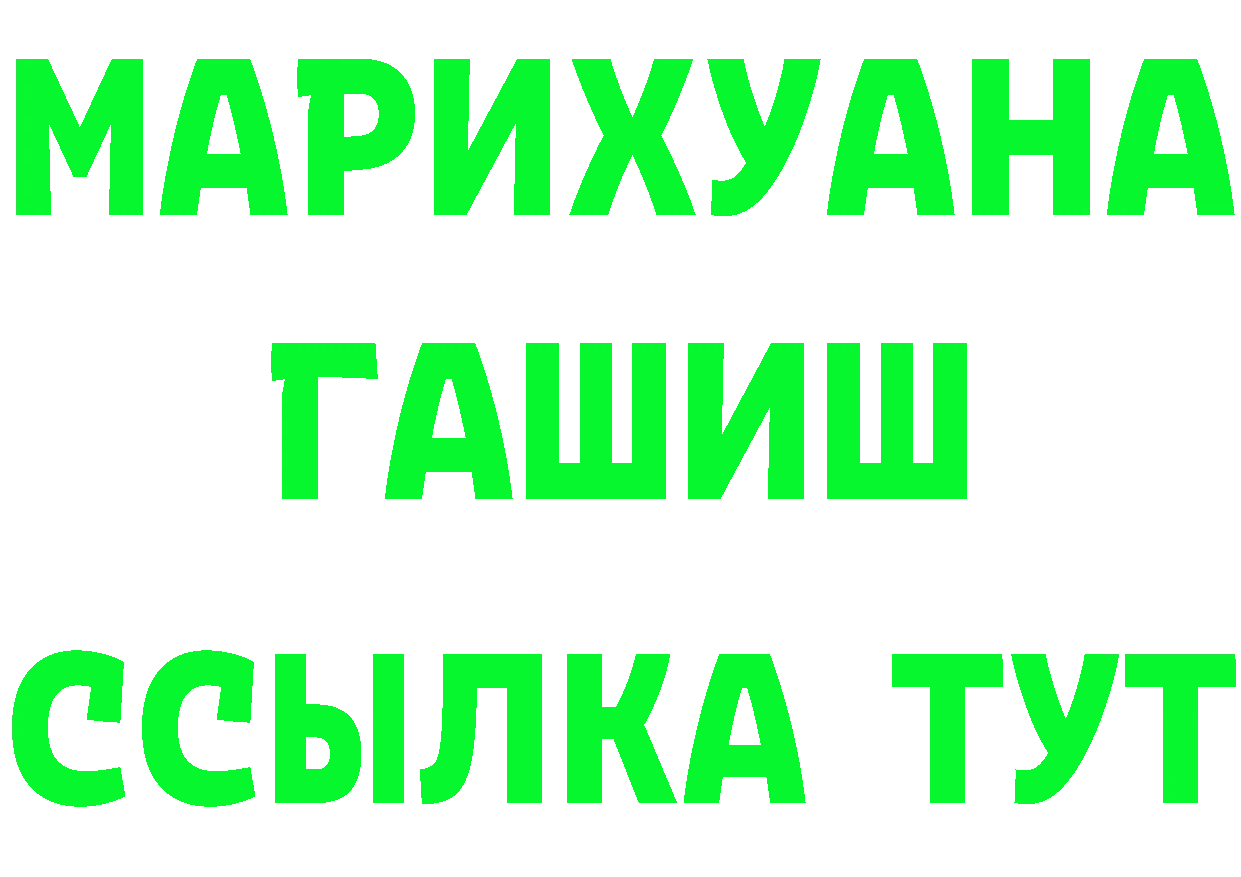 МАРИХУАНА
ГАШИШ
ССЫЛКА ТУТ